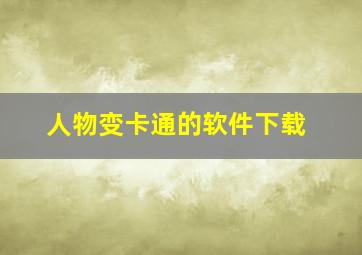 人物变卡通的软件下载